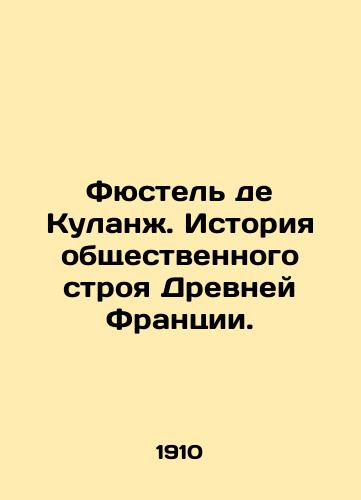 Фюстель де Куланж. История общественного строя Древней Франции.

1910